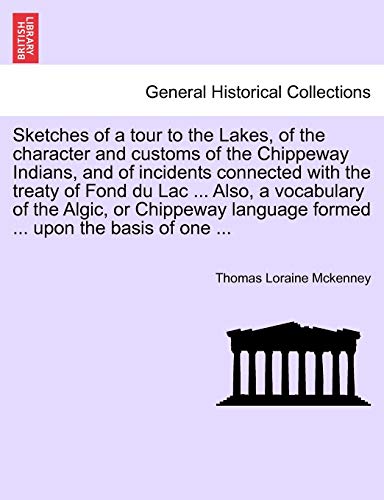 BRITISH LIBRARY

General Historical Collections

Sketches of a tour to the Lakes, of the character and customs of the Chippeway Indians, and of incidents connected with the treaty of Fond du Lac ... Also, a vocabulary of the Algic, or Chippeway language formed ... upon the basis of one ...

Thomas Loraine Mckenney